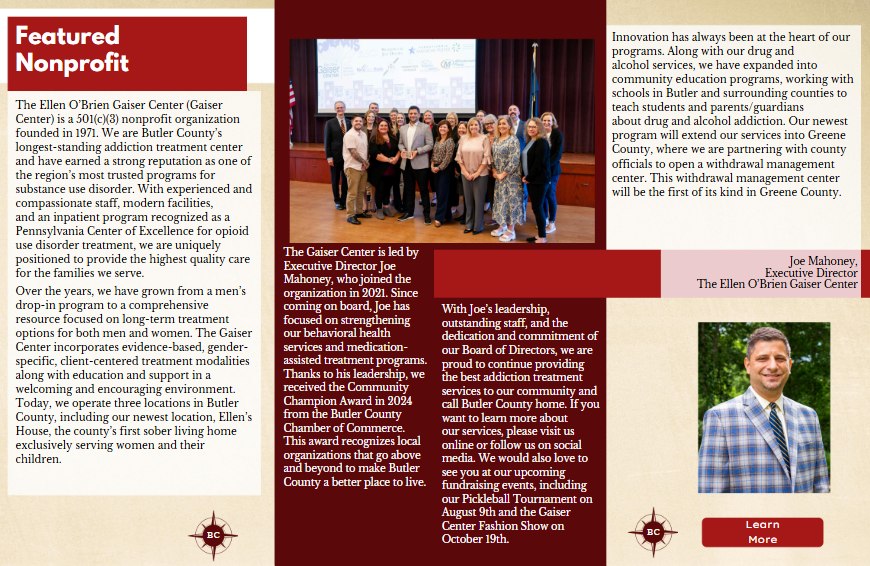 Featured Nonprofit

The Ellen O'Brien Gaiser Center (Gaiser Center) is a 501(c)(3) nonprofit organization founded in 1971. We are Butler County's longest-standing addiction treatment center and have earned a strong reputation as one of the region's most trusted programs for substance use disorder. With experienced and compassionate staff, modern facilities, and an inpatient program recognized as a Pennsylvania Center of Excellence for opioid use disorder treatment, we are uniquely positioned to provide the highest quality care for the families we serve.

Over the years, we have grown from a men's drop-in program to a comprehensive resource focused on long-term treatment options for both men and women. The Gaiser Center incorporates evidence-based, gender-specific, client-centered treatment modalities along with education and support in a welcoming and encouraging environment. Today, we operate three locations in Butler County, including our newest location, Ellen's House, the county's first sober living home exclusively serving women and their children.

BC

The Gaiser Center is led by Executive Director Joe Mahoney, who joined the organization in 2021. Since coming on board, Joe has focused on strengthening our behavioral health services and medication-assisted treatment programs. Thanks to his leadership, we received the Community Champion Award in 2024 from the Butler County Chamber of Commerce. This award recognizes local organizations that go above and beyond to make Butler County a better place to live.

With Joe's leadership, outstanding staff, and the dedication and commitment of our Board of Directors, we are proud to continue providing the best addiction treatment services to our community and call Butler County home. If you want to learn more about our services, please visit us online or follow us on social media. We would also love to see you at our upcoming fundraising events, including our Pickleball Tournament on August 9th and the Gaiser Center Fashion Show on October 19th.

Innovation has always been at the heart of our programs. Along with our drug and alcohol services, we have expanded into community education programs, working with schools in Butler and surrounding counties to teach students and parents/guardians about drug and alcohol addiction. Our newest program will extend our services into Greene County, where we are partnering with county officials to open a withdrawal management center. This withdrawal management center will be the first of its kind in Greene County.

Joe Mahoney,
Executive Director
The Ellen O'Brien Gaiser Center

BC

Learn More